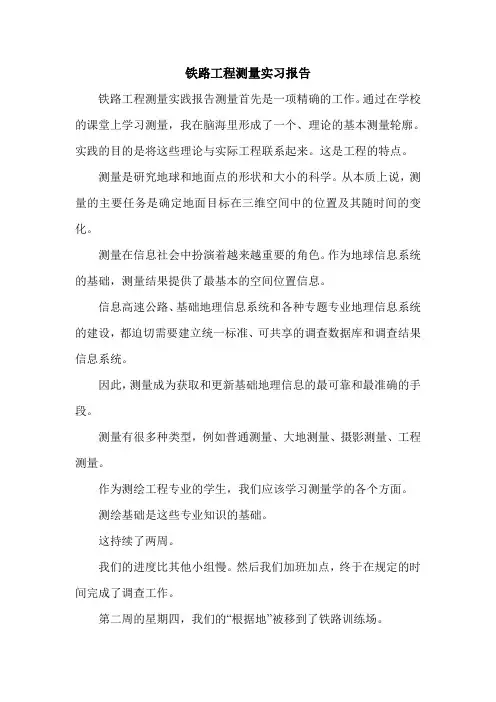 铁路工程测量实习报告

铁路工程测量实践报告测量首先是一项精确的工作。通过在学校的课堂上学习测量，我在脑海里形成了一个、理论的基本测量轮廓。实践的目的是将这些理论与实际工程联系起来。这是工程的特点。

测量是研究地球和地面点的形状和大小的科学。从本质上说，测量的主要任务是确定地面目标在三维空间中的位置及其随时间的变化。

测量在信息社会中扮演着越来越重要的角色。作为地球信息系统的基础，测量结果提供了最基本的空间位置信息。

信息高速公路、基础地理信息系统和各种专题专业地理信息系统的建设，都迫切需要建立统一标准、可共享的调查数据库和调查结果信息系统。

因此，测量成为获取和更新基础地理信息的最可靠和最准确的手段。

测量有很多种类型，例如普通测量、大地测量、摄影测量、工程测量。

作为测绘工程专业的学生，我们应该学习测量学的各个方面。

测绘基础是这些专业知识的基础。

这持续了两周。

我们的进度比其他小组慢。然后我们加班加点，终于在规定的时间完成了调查工作。

第二周的星期四，我们的“根据地”被移到了铁路训练场。